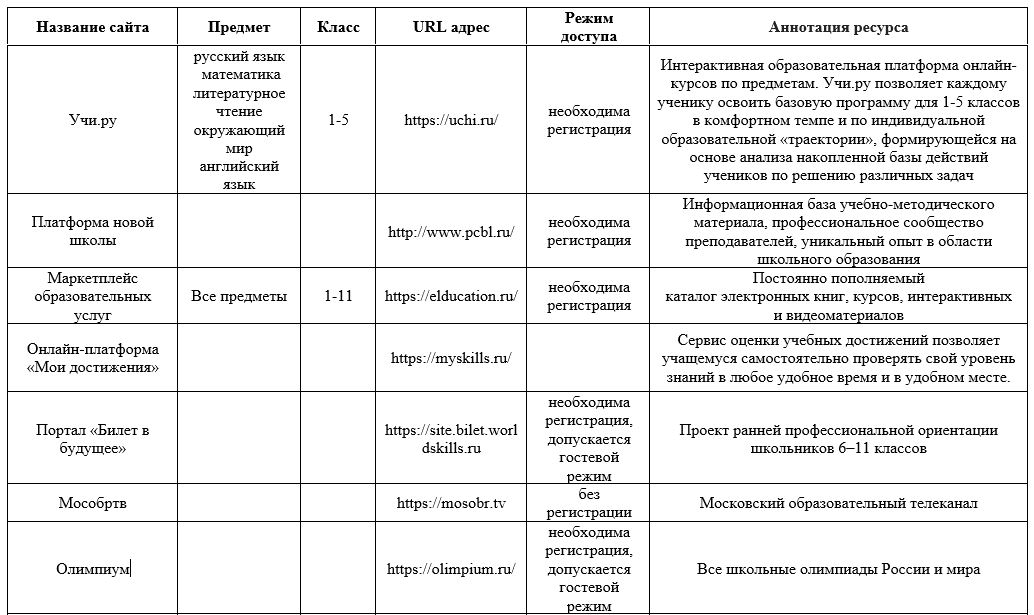 | Название сайта | Предмет | Класс | URL адрес | Режим доступа | Аннотация ресурса |
|---|---|---|---|---|---|
| Учи.ру | русский язык математика литературное чтение окружающий мир английский язык | 1-5 | https://uchi.ru/ | необходима регистрация | Интерактивная образовательная платформа онлайн-курсов по предметам. Учи.ру позволяет каждому ученику освоить базовую программу для 1-5 классов в комфортном темпе и по индивидуальной образовательной «траектории», формирующейся на основе анализа накопленной базы действий учеников по решению различных задач |
| Платформа новой школы | | | http://www.pcbl.ru/ | необходима регистрация | Информационная база учебно-методического материала, профессиональное сообщество преподавателей, уникальный опыт в области школьного образования |
| Маркетплейс образовательных услуг | Все предметы | 1-11 | https://elducation.ru/ | необходима регистрация | Постоянно пополняемый каталог электронных книг, курсов, интерактивных и видеоматериалов |
| Онлайн-платформа «Мои достижения» | | | https://myskills.ru/ | | Сервис оценки учебных достижений позволяет учащемуся самостоятельно проверять свой уровень знаний в любое удобное время и в удобном месте. |
| Портал «Билет в будущее» | | | https://site.bilet.worldskills.ru | необходима регистрация, допускается гостевой режим | Проект ранней профессиональной ориентации школьников 6–11 классов |
| Мособртв | | | https://mosobr.tv | без регистрации | Московский образовательный телеканал |
| Олимпиум | | | https://olimpium.ru/ | необходима регистрация, допускается гостевой режим | Все школьные олимпиады России и мира |